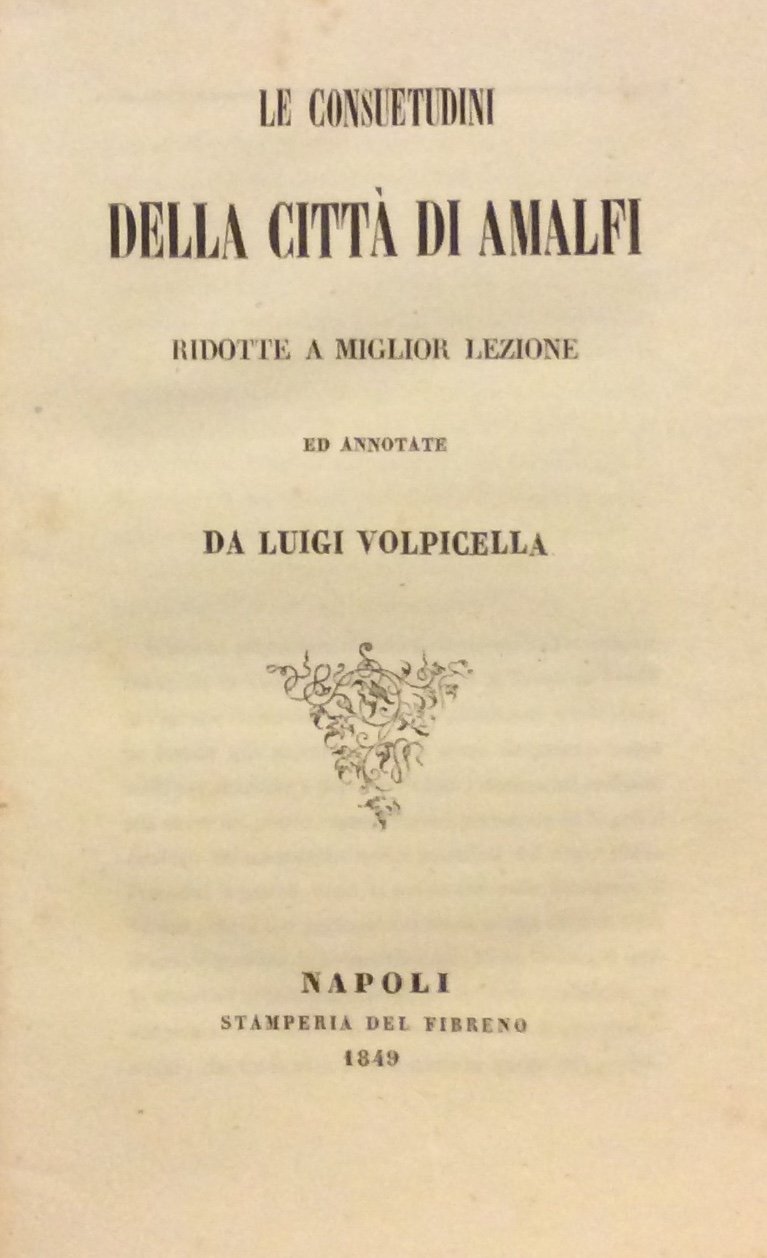 LE CONSUETUDINI

DELLA CITTÀ DI AMALFI

RIDOTTE A MIGLIOR LEZIONE

ED ANNOTATE

DA LUIGI VOLPICELLA

NAPOLI
STAMPERIA DEL FIBRENO
1849